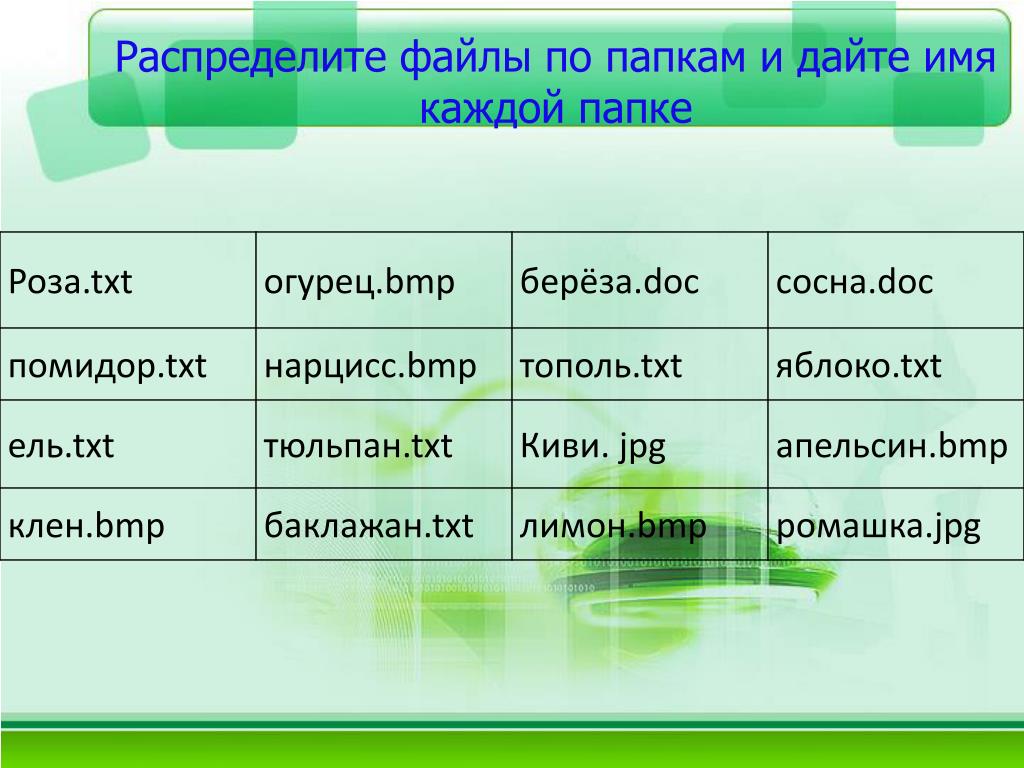 Распределите файлы по папкам и дайте имя каждой папке

| Роза.txt | огурец.bmp | берёза.doc | сосна.doc |
|---|---|---|---|
| помидор.txt | нарцисс.bmp | тополь.txt | яблоко.txt |
| ель.txt | тюльпан.txt | Киви. jpg | апельсин.bmp |
| клен.bmp | баклажан.txt | лимон.bmp | ромашка.jpg |